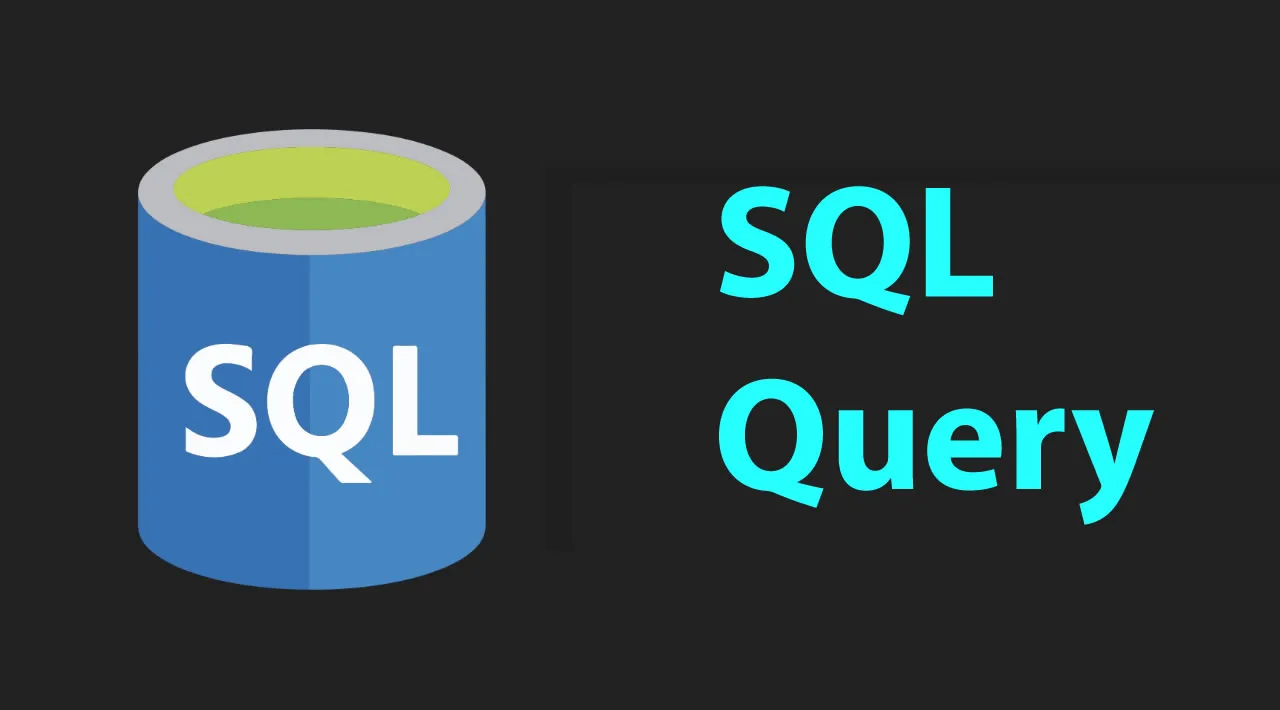 SQL

SQL
Query